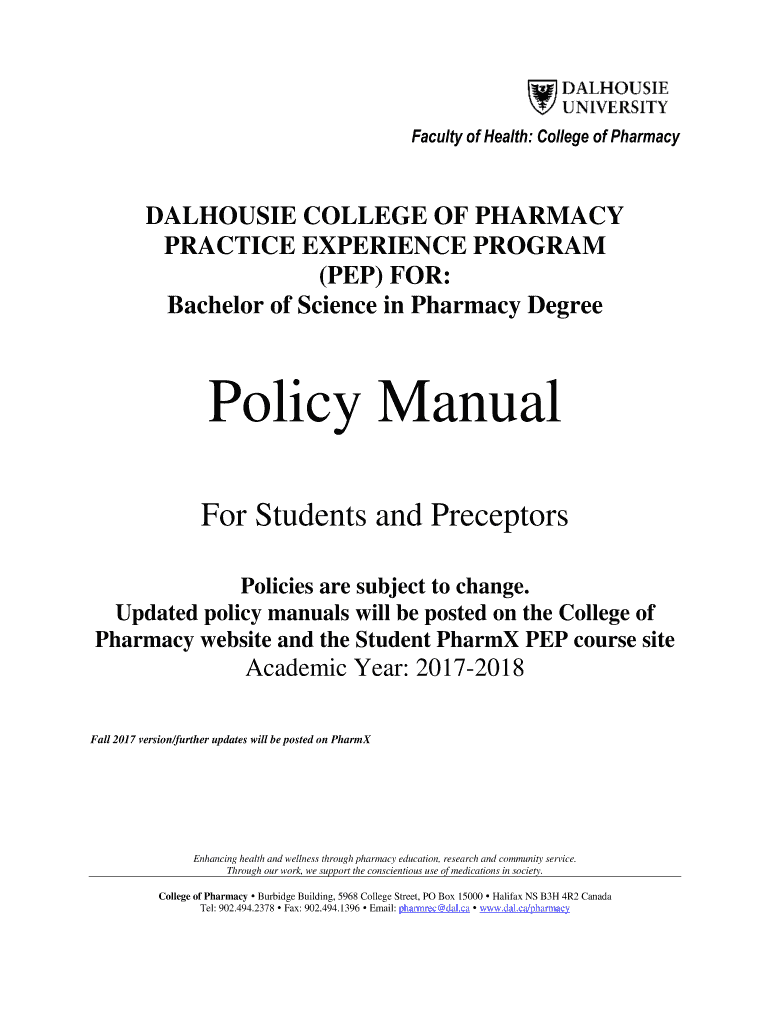 DALHOUSIE UNIVERSITY

Faculty of Health: College of Pharmacy

DALHOUSIE COLLEGE OF PHARMACY PRACTICE EXPERIENCE PROGRAM (PEP) FOR: Bachelor of Science in Pharmacy Degree

Policy Manual

For Students and Preceptors

Policies are subject to change. Updated policy manuals will be posted on the College of Pharmacy website and the Student PharmX PEP course site
Academic Year: 2017-2018

Fall 2017 version/further updates will be posted on PharmX

Enhancing health and wellness through pharmacy education, research and community service. Through our work, we support the conscientious use of medications in society.

College of Pharmacy • Burbidge Building, 5968 College Street, PO Box 15000 • Halifax NS B3H 4R2 Canada
Tel: 902.494.2378 • Fax: 902.494.1396 • Email: pharmrec@dal.ca • www.dal.ca/pharmacy